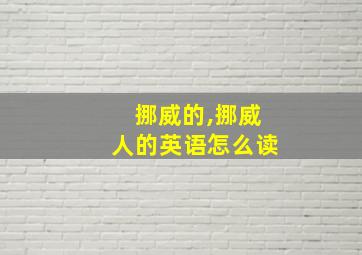 挪威的,挪威人的英语怎么读